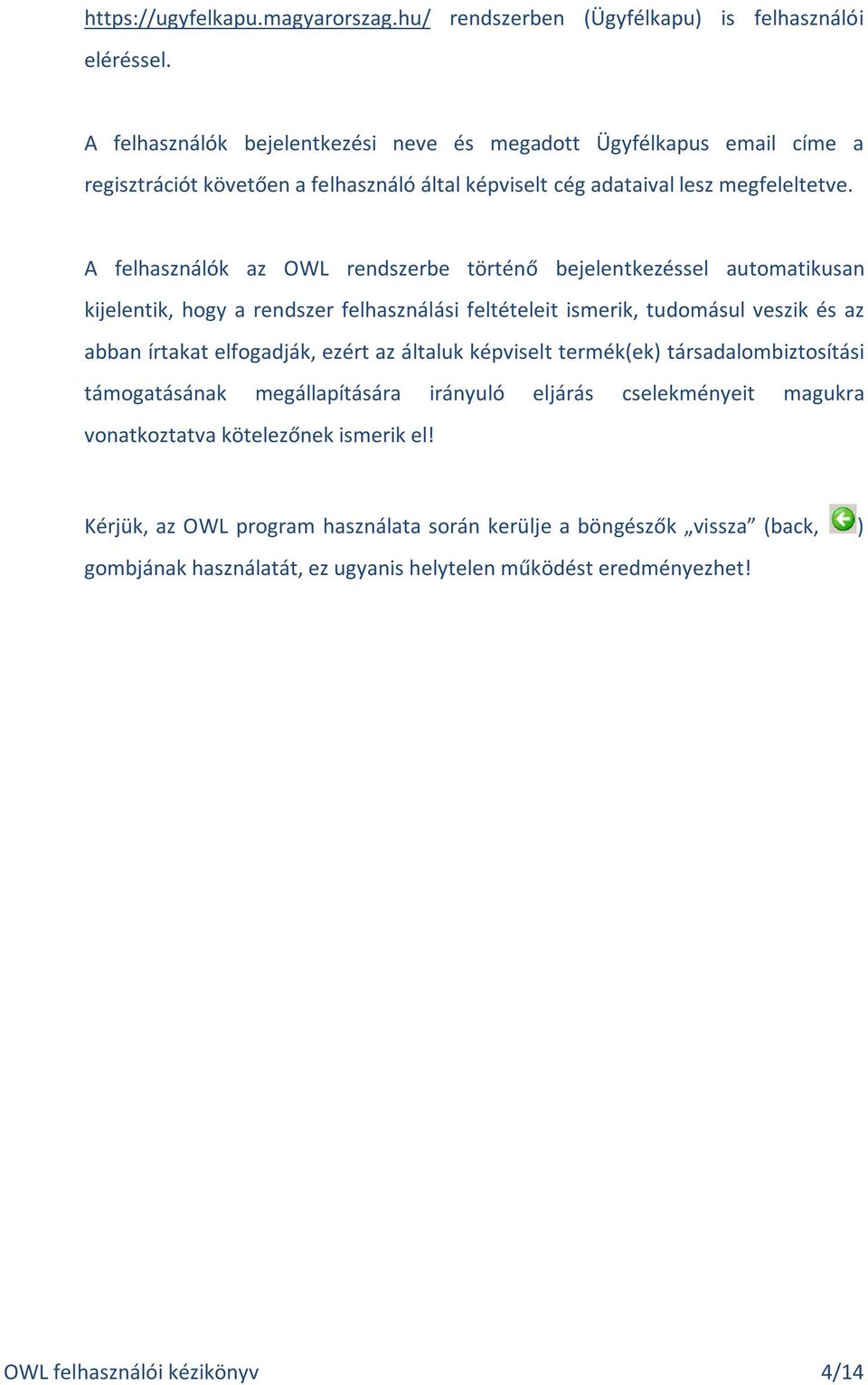 https://ugyfelkapu.magyarorszag.hu/ rendszerben (Ügyfélkapu) is felhasználói eléréssel.

A felhasználók bejelentkezési neve és megadott Ügyfélkapus email címe a regisztrációt követően a felhasználó által képviselt cég adataival lesz megfeleltetve.

A felhasználók az OWL rendszerbe történő bejelentkezéssel automatikusan kijelentik, hogy a rendszer felhasználási feltételeit ismerik, tudomásul veszik és az abban írtakat elfogadják, ezért az általuk képviselt termék(ek) társadalombiztosítási támogatásának megállapítására irányuló eljárás cselekményeit magukra vonatkoztatva kötelezőnek ismerik el!

Kérjük, az OWL program használata során kerülje a böngészők „vissza” (back, ) gombjának használatát, ez ugyanis helytelen működést eredményezhet!

OWL felhasználói kézikönyv 4/14